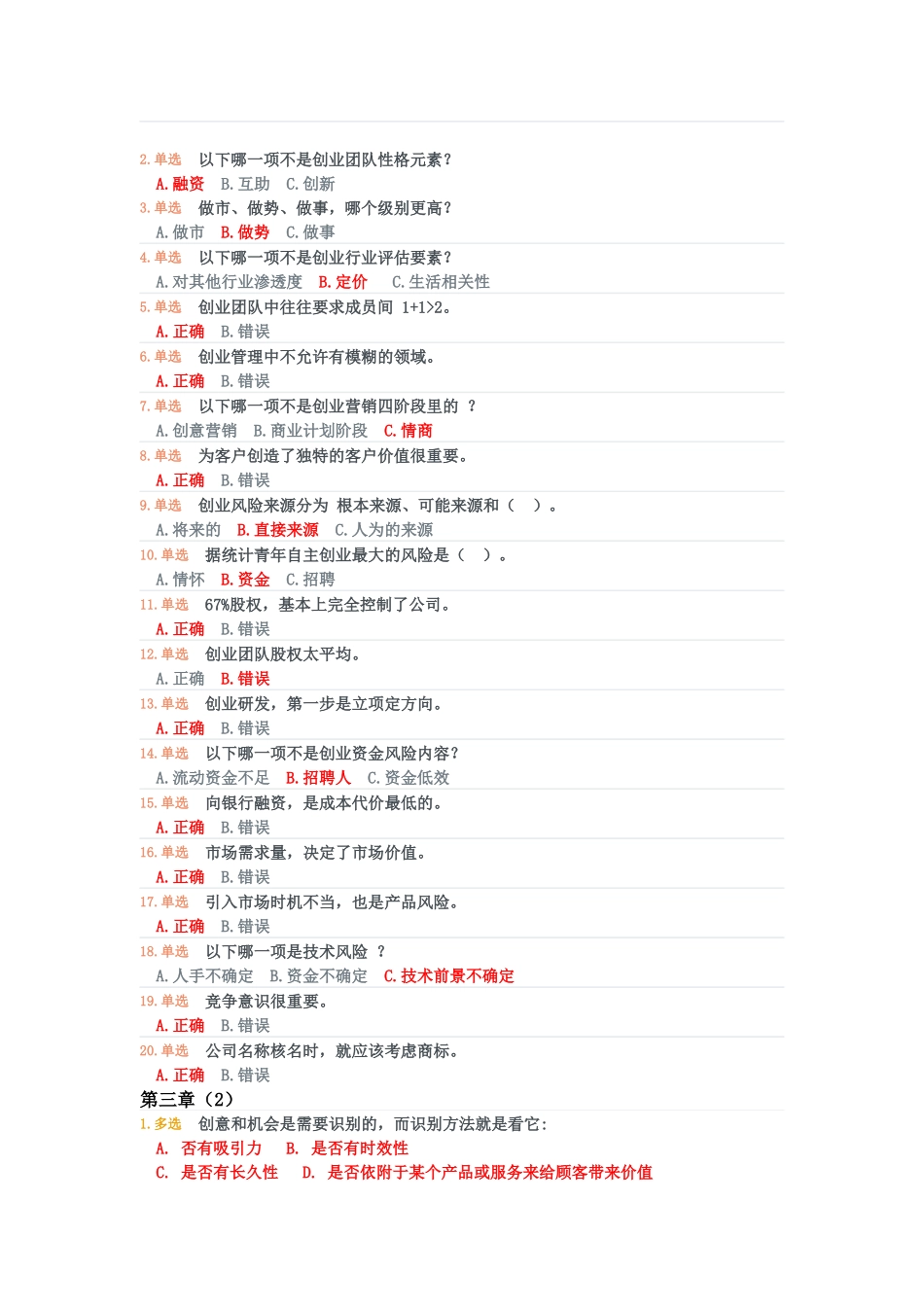 2. 单选　以下哪一项不是创业团队性格元素？
A. 融资　B. 互助　C. 创新
3. 单选　做市、做势、做事，哪个级别更高？
A. 做市　B. 做势　C. 做事
4. 单选　以下哪一项不是创业行业评估要素？
A. 对其他行业渗透度　B. 定价　C. 生活相关性
5. 单选　创业团队中往往要求成员间 1+1>2。
A. 正确　B. 错误
6. 单选　创业管理中不允许有模糊的领域。
A. 正确　B. 错误
7. 单选　以下哪一项不是创业营销四阶段里的 ？
A. 创意营销　B. 商业计划阶段　C. 情商
8. 单选　为客户创造了独特的客户价值很重要。
A. 正确　B. 错误
9. 单选　创业风险来源分为 根本来源、可能来源和（　）。
A. 将来的　B. 直接来源　C. 人为的来源
10. 单选　据统计青年自主创业最大的风险是（　）。
A. 情怀　B. 资金　C. 招聘
11. 单选　67%股权，基本上完全控制了公司。
A. 正确　B. 错误
12. 单选　创业团队股权太平均。
A. 正确　B. 错误
13. 单选　创业研发，第一步是立项定方向。
A. 正确　B. 错误
14. 单选　以下哪一项不是创业资金风险内容？
A. 流动资金不足　B. 招聘人　C. 资金低效
15. 单选　向银行融资，是成本代价最低的。
A. 正确　B. 错误
16. 单选　市场需求量，决定了市场价值。
A. 正确　B. 错误
17. 单选　引入市场时机不当，也是产品风险。
A. 正确　B. 错误
18. 单选　以下哪一项是技术风险 ？
A. 人手不确定　B. 资金不确定　C. 技术前景不确定
19. 单选　竞争意识很重要。
A. 正确　B. 错误
20. 单选　公司名称核名时，就应该考虑商标。
A. 正确　B. 错误
第三章（2）
1. 多选　创意和机会是需要识别的，而识别方法就是看它：
A. 否有吸引力　B. 是否有时效性
C. 是否有长久性　D. 是否依附于某个产品或服务来给顾客带来价值